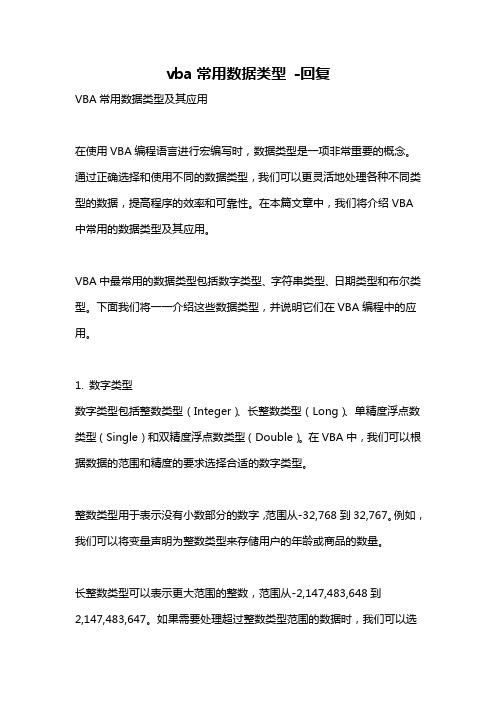 vba 常用数据类型 -回复

VBA 常用数据类型及其应用

在使用 VBA 编程语言进行宏编写时，数据类型是一项非常重要的概念。通过正确选择和使用不同的数据类型，我们可以更灵活地处理各种不同类型的数据，提高程序的效率和可靠性。在本篇文章中，我们将介绍 VBA 中常用的数据类型及其应用。

VBA 中最常用的数据类型包括数字类型、字符串类型、日期类型和布尔类型。下面我们将一一介绍这些数据类型，并说明它们在 VBA 编程中的应用。

1. 数字类型
数字类型包括整数类型（Integer）、长整数类型（Long）、单精度浮点数类型（Single）和双精度浮点数类型（Double）。在 VBA 中，我们可以根据数据的范围和精度的要求选择合适的数字类型。

整数类型用于表示没有小数部分的数字，范围从-32,768 到 32,767。例如，我们可以将变量声明为整数类型来存储用户的年龄或商品的数量。

长整数类型可以表示更大范围的整数，范围从-2,147,483,648 到 2,147,483,647。如果需要处理超过整数类型范围的数据时，我们可以选